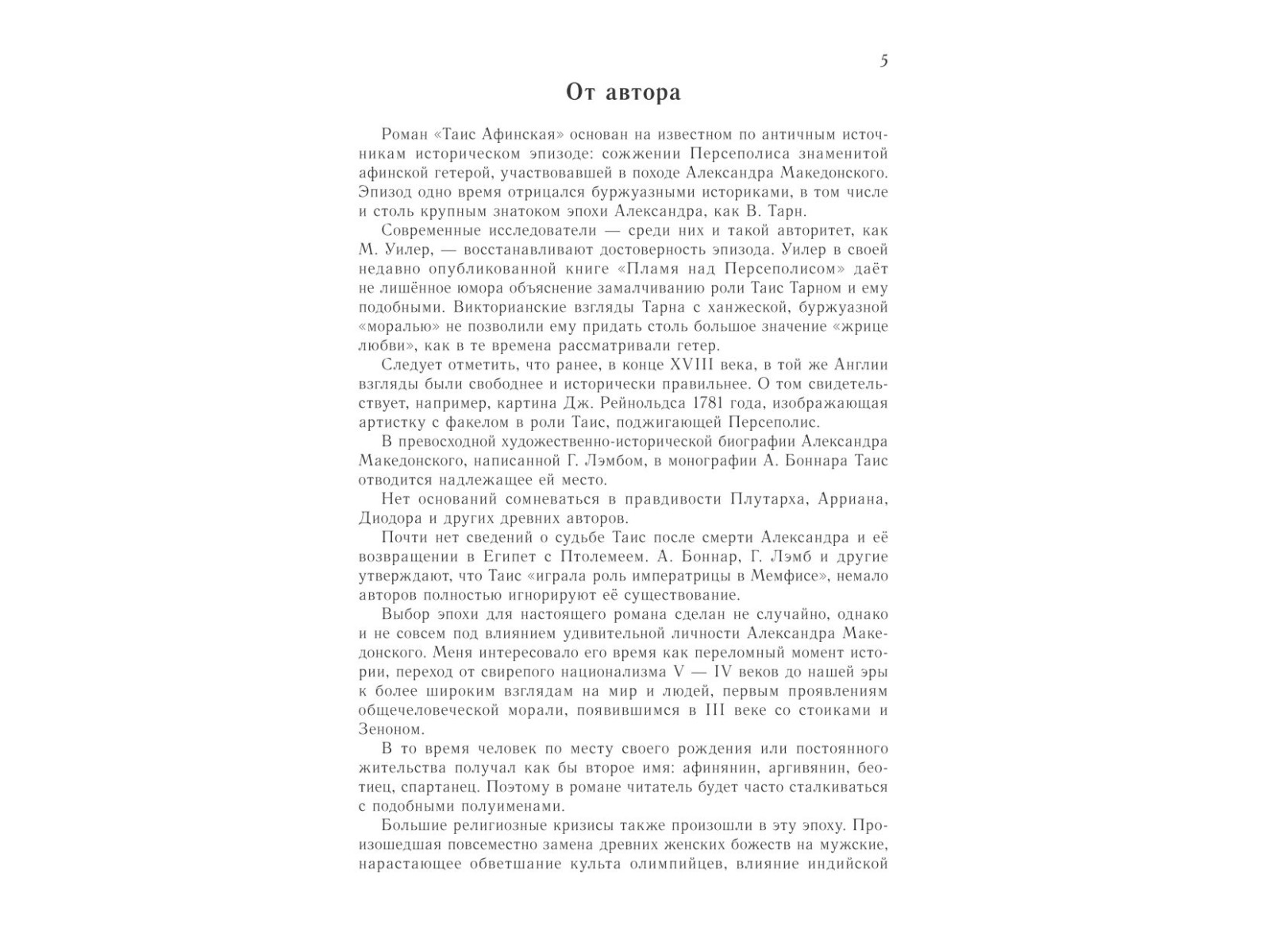 5

От автора

Роман «Таис Афинская» основан на известном по античным источникам историческом эпизоде: сожжении Персеполиса знаменитой афинской гетерой, участвовавшей в походе Александра Македонского. Эпизод одно время отрицался буржуазными историками, в том числе и столь крупным знатоком эпохи Александра, как В. Тарн.

Современные исследователи — среди них и такой авторитет, как М. Уилер, — восстанавливают достоверность эпизода. Уилер в своей недавно опубликованной книге «Пламя над Персеполисом» даёт не лишённое юмора объяснение замалчиванию роли Таис Тарном и ему подобными. Викторианские взгляды Тарна с ханжеской, буржуазной «моралью» не позволили ему придать столь большое значение «жрице любви», как в те времена рассматривали гетер.

Следует отметить, что ранее, в конце XVIII века, в той же Англии взгляды были свободнее и исторически правильнее. О том свидетельствует, например, картина Дж. Рейнольдса 1781 года, изображающая артистку с факелом в роли Таис, поджигающей Персеполис.

В превосходной художественно-исторической биографии Александра Македонского, написанной Г. Лэмбом, в монографии А. Боннара Таис отводится надлежащее ей место.

Нет оснований сомневаться в правдивости Плутарха, Арриана, Диодора и других древних авторов.

Почти нет сведений о судьбе Таис после смерти Александра и её возвращении в Египет с Птолемеем. А. Боннар, Г. Лэмб и другие утверждают, что Таис «играла роль императрицы в Мемфисе», немало авторов полностью игнорируют её существование.

Выбор эпохи для настоящего романа сделан не случайно, однако и не совсем под влиянием удивительной личности Александра Македонского. Меня интересовало его время как переломный момент истории, переход от свирепого национализма V — IV веков до нашей эры к более широким взглядам на мир и людей, первым проявлениям общечеловеческой морали, появившимся в III веке со стоиками и Зеноном.

В то время человек по месту своего рождения или постоянного жительства получал как бы второе имя: афинянин, аргивянин, беотиец, спартанец. Поэтому в романе читатель будет часто сталкиваться с подобными полуименами.

Большие религиозные кризисы также произошли в эту эпоху. Произошедшая повсеместно замена древних женских божеств на мужские, нарастающее обветшание культа олимпийцев, влияние индийской